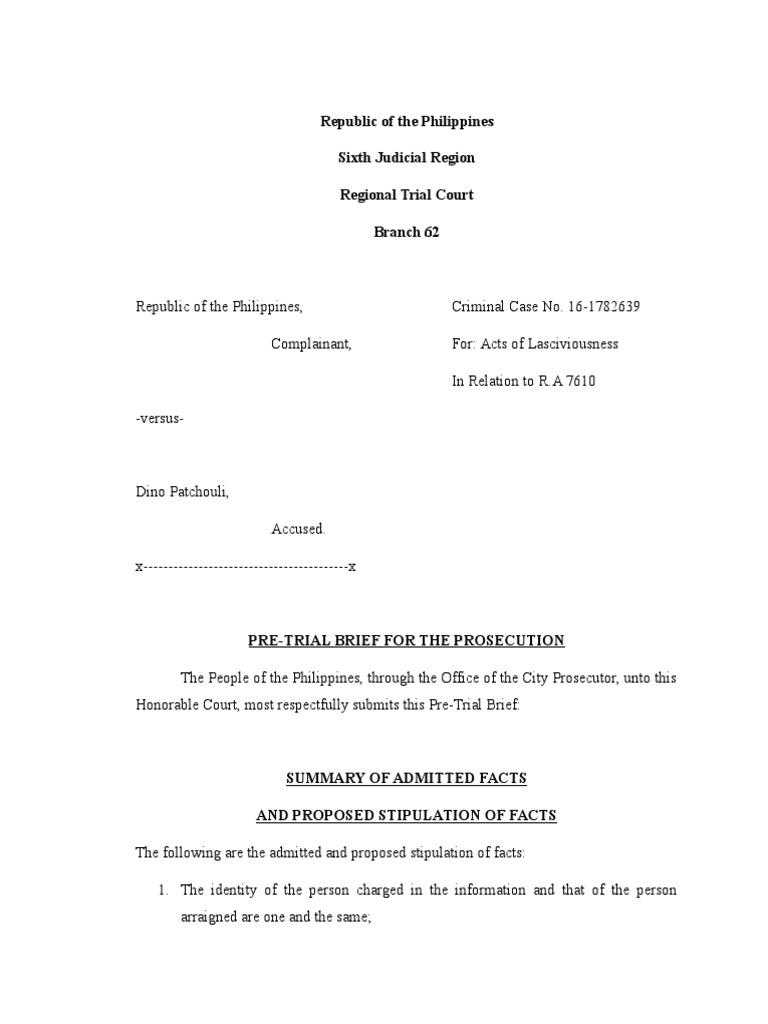 Republic of the Philippines

Sixth Judicial Region

Regional Trial Court

Branch 62

Republic of the Philippines,

Complainant,

-versus-

Dino Patchouli,

Accused.

Criminal Case No. 16-1782639

For: Acts of Lasciviousness

In Relation to R.A 7610

x-----------------------------------------x

PRE-TRIAL BRIEF FOR THE PROSECUTION

The People of the Philippines, through the Office of the City Prosecutor, unto this Honorable Court, most respectfully submits this Pre-Trial Brief:

SUMMARY OF ADMITTED FACTS

AND PROPOSED STIPULATION OF FACTS

The following are the admitted and proposed stipulation of facts:

1. The identity of the person charged in the information and that of the person arraigned are one and the same;